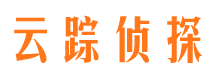 云踪侦探